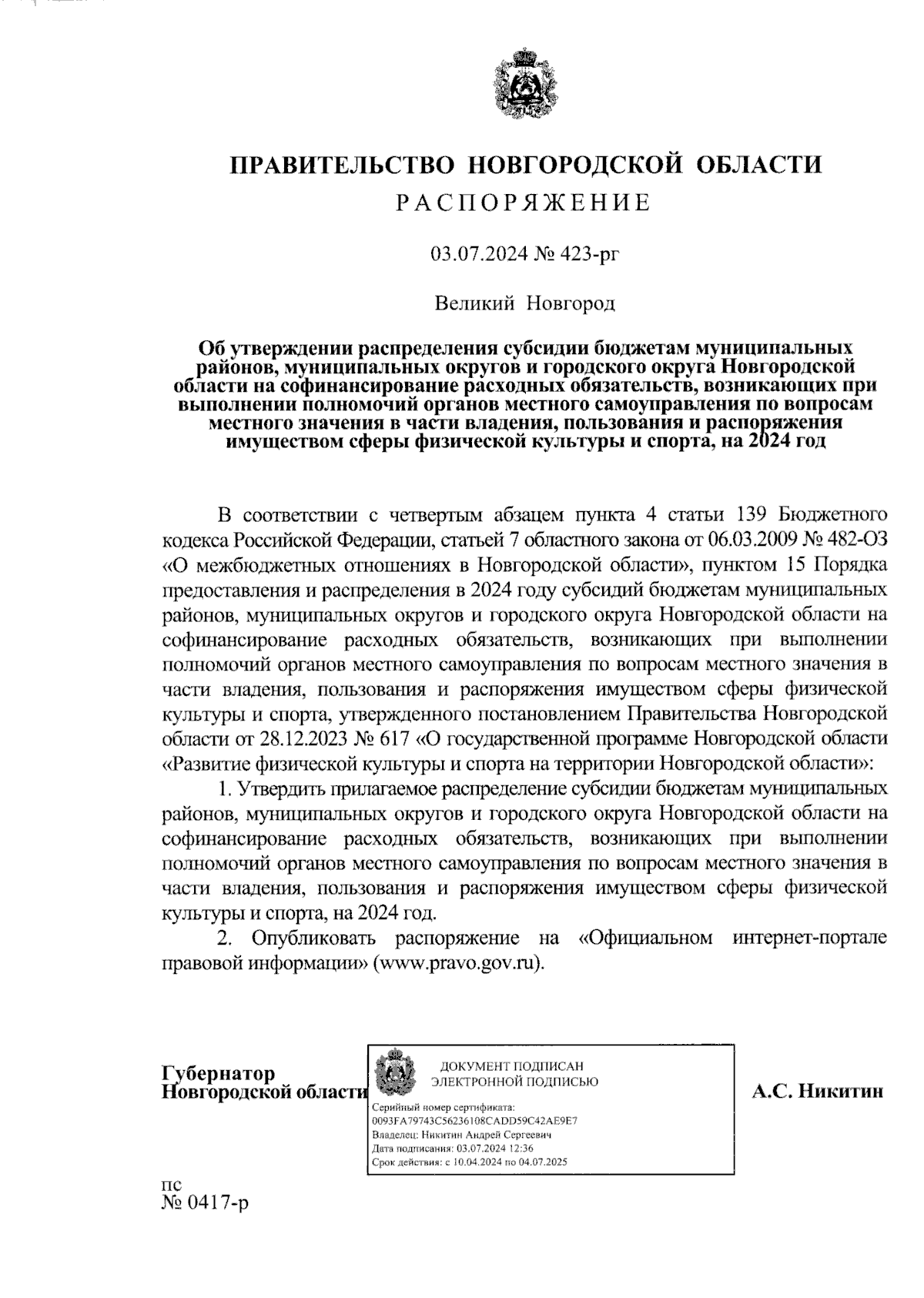 ПРАВИТЕЛЬСТВО НОВГОРОДСКОЙ ОБЛАСТИ
РАСПОРЯЖЕНИЕ

03.07.2024 № 423-рг

Великий Новгород

Об утверждении распределения субсидии бюджетам муниципальных районов, муниципальных округов и городского округа Новгородской области на софинансирование расходных обязательств, возникающих при выполнении полномочий органов местного самоуправления по вопросам местного значения в части владения, пользования и распоряжения имуществом сферы физической культуры и спорта, на 2024 год

В соответствии с четвертым абзацем пункта 4 статьи 139 Бюджетного кодекса Российской Федерации, статьей 7 областного закона от 06.03.2009 № 482-ОЗ «О межбюджетных отношениях в Новгородской области», пунктом 15 Порядка предоставления и распределения в 2024 году субсидий бюджетам муниципальных районов, муниципальных округов и городского округа Новгородской области на софинансирование расходных обязательств, возникающих при выполнении полномочий органов местного самоуправления по вопросам местного значения в части владения, пользования и распоряжения имуществом сферы физической культуры и спорта, утвержденного постановлением Правительства Новгородской области от 28.12.2023 № 617 «О государственной программе Новгородской области «Развитие физической культуры и спорта на территории Новгородской области»:

1. Утвердить прилагаемое распределение субсидии бюджетам муниципальных районов, муниципальных округов и городского округа Новгородской области на софинансирование расходных обязательств, возникающих при выполнении полномочий органов местного самоуправления по вопросам местного значения в части владения, пользования и распоряжения имуществом сферы физической культуры и спорта, на 2024 год.

2. Опубликовать распоряжение на «Официальном интернет-портале правовой информации» (www.pravo.gov.ru).

Губернатор
Новгородской области

ДОКУМЕНТ ПОДПИСАН
ЭЛЕКТРОННОЙ ПОДПИСЬЮ
Серийный номер сертификата:
0093FA79743C56236108CADD59C42AE9E7
Владелец: Никитин Андрей Сергеевич
Дата подписания: 03.07.2024 12:36
Срок действия: с 10.04.2024 по 04.07.2025

А.С. Никитин

пс
№ 0417-р